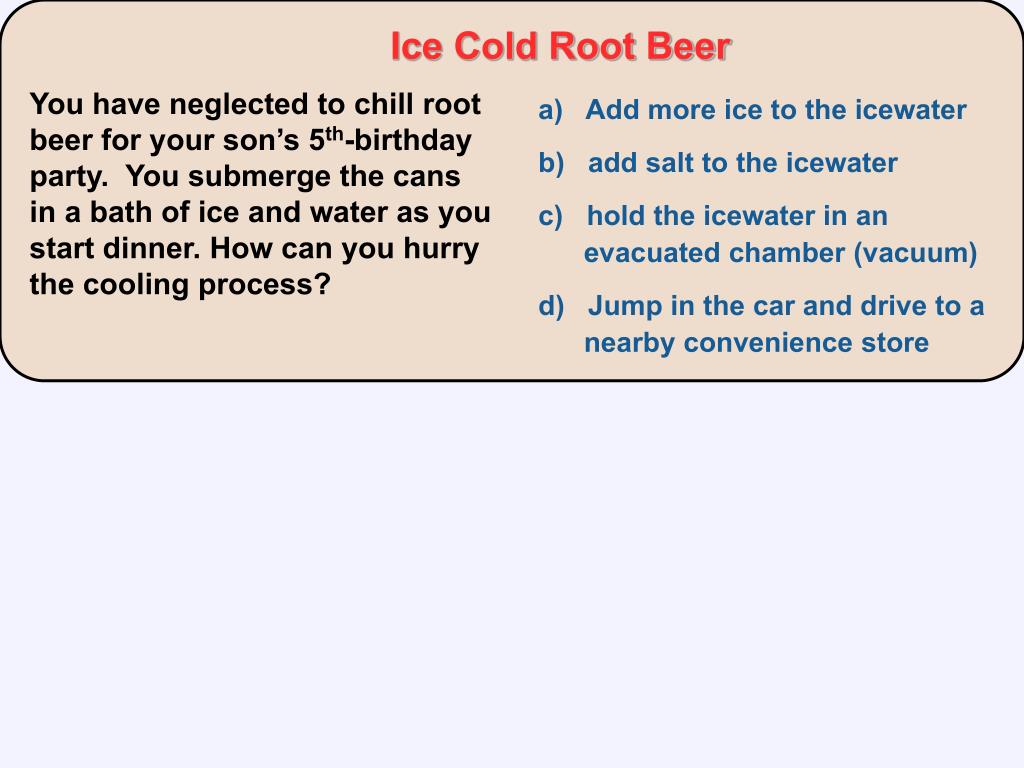 Ice Cold Root Beer

You have neglected to chill root beer for your son's 5$^{th}$-birthday party. You submerge the cans in a bath of ice and water as you start dinner. How can you hurry the cooling process?

a) Add more ice to the icewater

b) add salt to the icewater

c) hold the icewater in an evacuated chamber (vacuum)

d) Jump in the car and drive to a nearby convenience store